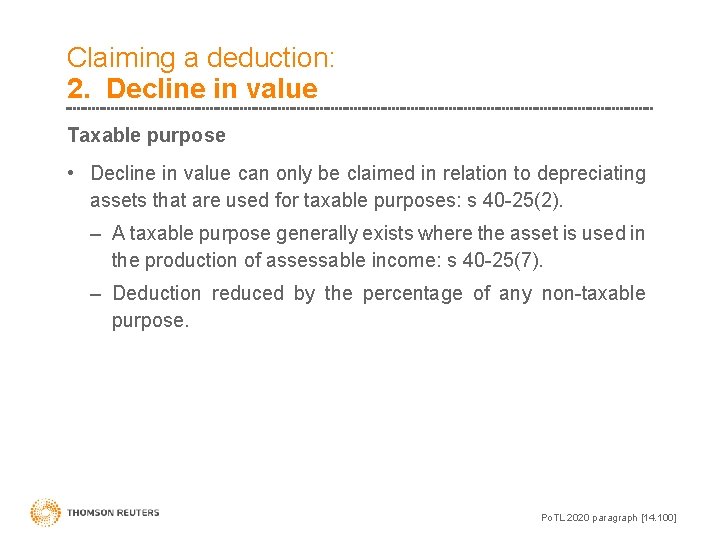 Claiming a deduction:
2. Decline in value

Taxable purpose

• Decline in value can only be claimed in relation to depreciating assets that are used for taxable purposes: s 40-25(2).

– A taxable purpose generally exists where the asset is used in the production of assessable income: s 40-25(7).

– Deduction reduced by the percentage of any non-taxable purpose.

THOMSON REUTERS

PoTL 2020 paragraph [14.100]